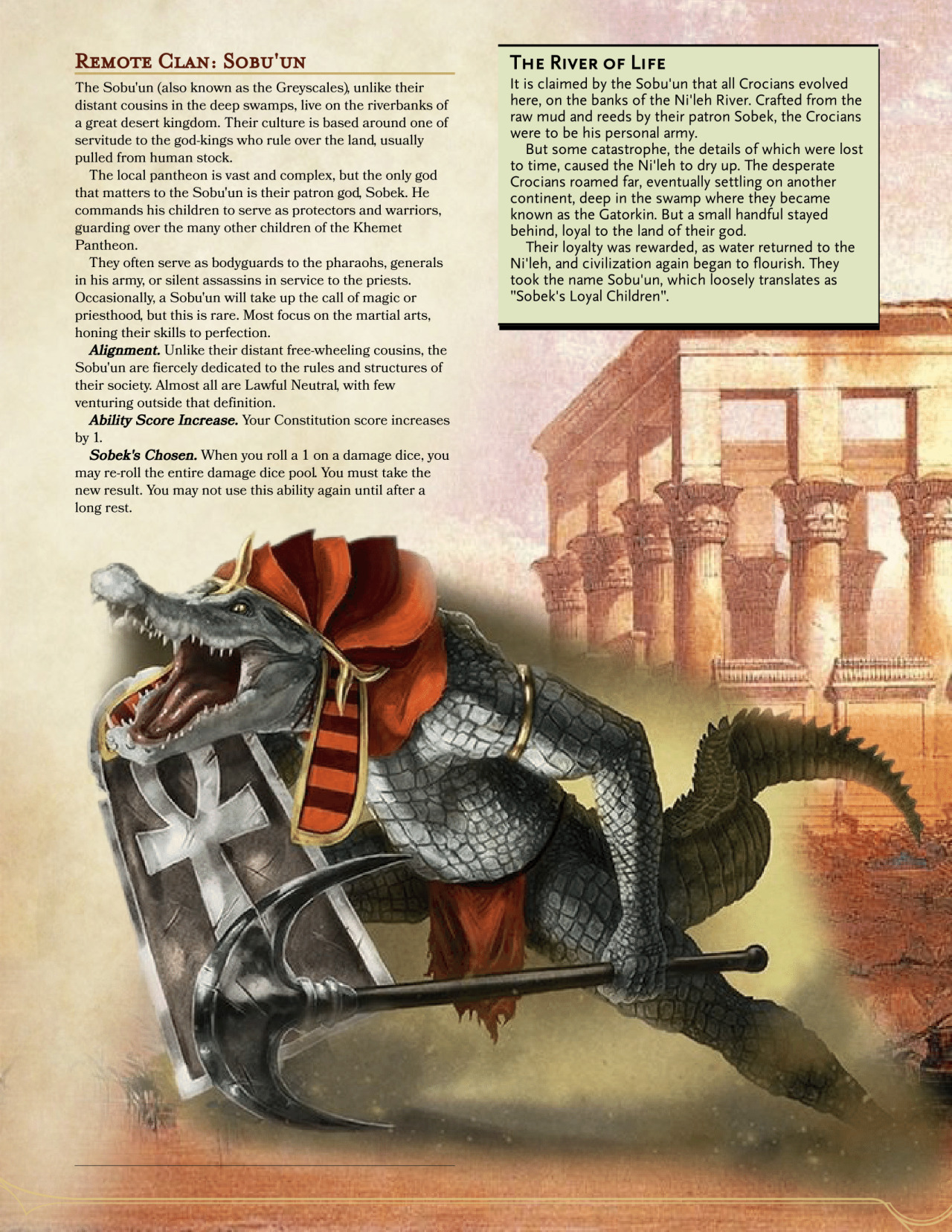 Remote Clan: Sobu'un

The Sobu'un (also known as the Greyscales), unlike their distant cousins in the deep swamps, live on the riverbanks of a great desert kingdom. Their culture is based around one of servitude to the god-kings who rule over the land, usually pulled from human stock.

The local pantheon is vast and complex, but the only god that matters to the Sobu'un is their patron god, Sobek. He commands his children to serve as protectors and warriors, guarding over the many other children of the Khemet Pantheon.

They often serve as bodyguards to the pharaohs, generals in his army, or silent assassins in service to the priests. Occasionally, a Sobu'un will take up the call of magic or priesthood, but this is rare. Most focus on the martial arts, honing their skills to perfection.

Alignment. Unlike their distant free-wheeling cousins, the Sobu'un are fiercely dedicated to the rules and structures of their society. Almost all are Lawful Neutral, with few venturing outside that definition.

Ability Score Increase. Your Constitution score increases by 1.

Sobek's Chosen. When you roll a 1 on a damage dice, you may re-roll the entire damage dice pool. You must take the new result. You may not use this ability again until after a long rest.

The River of Life

It is claimed by the Sobu'un that all Crocians evolved here, on the banks of the Ni'leh River. Crafted from the raw mud and reeds by their patron Sobek, the Crocians were to be his personal army.

But some catastrophe, the details of which were lost to time, caused the Ni'leh to dry up. The desperate Crocians roamed far, eventually settling on another continent, deep in the swamp where they became known as the Gatorkin. But a small handful stayed behind, loyal to the land of their god.

Their loyalty was rewarded, as water returned to the Ni'leh, and civilization again began to flourish. They took the name Sobu'un, which loosely translates as "Sobek's Loyal Children".